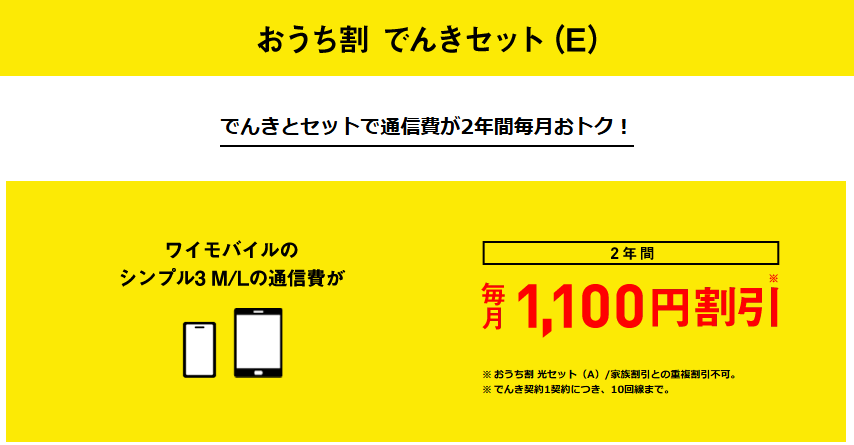 おうち割 でんきセット（E）

でんきとセットで通信費が2年間毎月おトク！

ワイモバイルの
シンプル3 M/Lの通信費が

2年間

毎月 1,100円割引※

※ おうち割 光セット（A）/家族割引との重複割引不可。
※ でんき契約1契約につき、10回線まで。